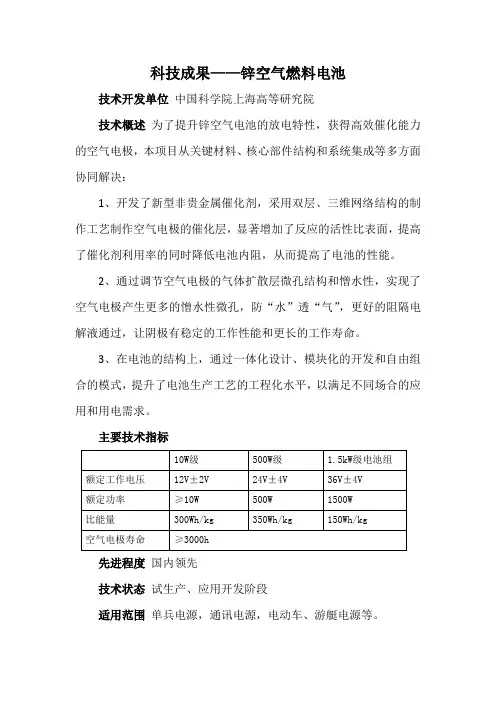 科技成果——锌空气燃料电池

技术开发单位 中国科学院上海高等研究院

技术概述 为了提升锌空气电池的放电特性，获得高效催化能力的空气电极，本项目从关键材料、核心部件结构和系统集成等多方面协同解决：

1、开发了新型非贵金属催化剂，采用双层、三维网络结构的制作工艺制作空气电极的催化层，显著增加了反应的活性比表面，提高了催化剂利用率的同时降低电池内阻，从而提高了电池的性能。

2、通过调节空气电极的气体扩散层微孔结构和憎水性，实现了空气电极产生更多的憎水性微孔，防“水”透“气”，更好的阻隔电解液通过，让阴极有稳定的工作性能和更长的工作寿命。

3、在电池的结构上，通过一体化设计、模块化的开发和自由组合的模式，提升了电池生产工艺的工程化水平，以满足不同场合的应用和用电需求。

主要技术指标

| | 10W级 | 500W级 | 1.5kW级电池组 |
|---|---|---|---|
| 额定工作电压 | 12V±2V | 24V±4V | 36V±4V |
| 额定功率 | ≥10W | 500W | 1500W |
| 比能量 | 300Wh/kg | 350Wh/kg | 150Wh/kg |
| 空气电极寿命 | ≥3000h | | |

先进程度 国内领先

技术状态 试生产、应用开发阶段

适用范围 单兵电源，通讯电源，电动车、游艇电源等。